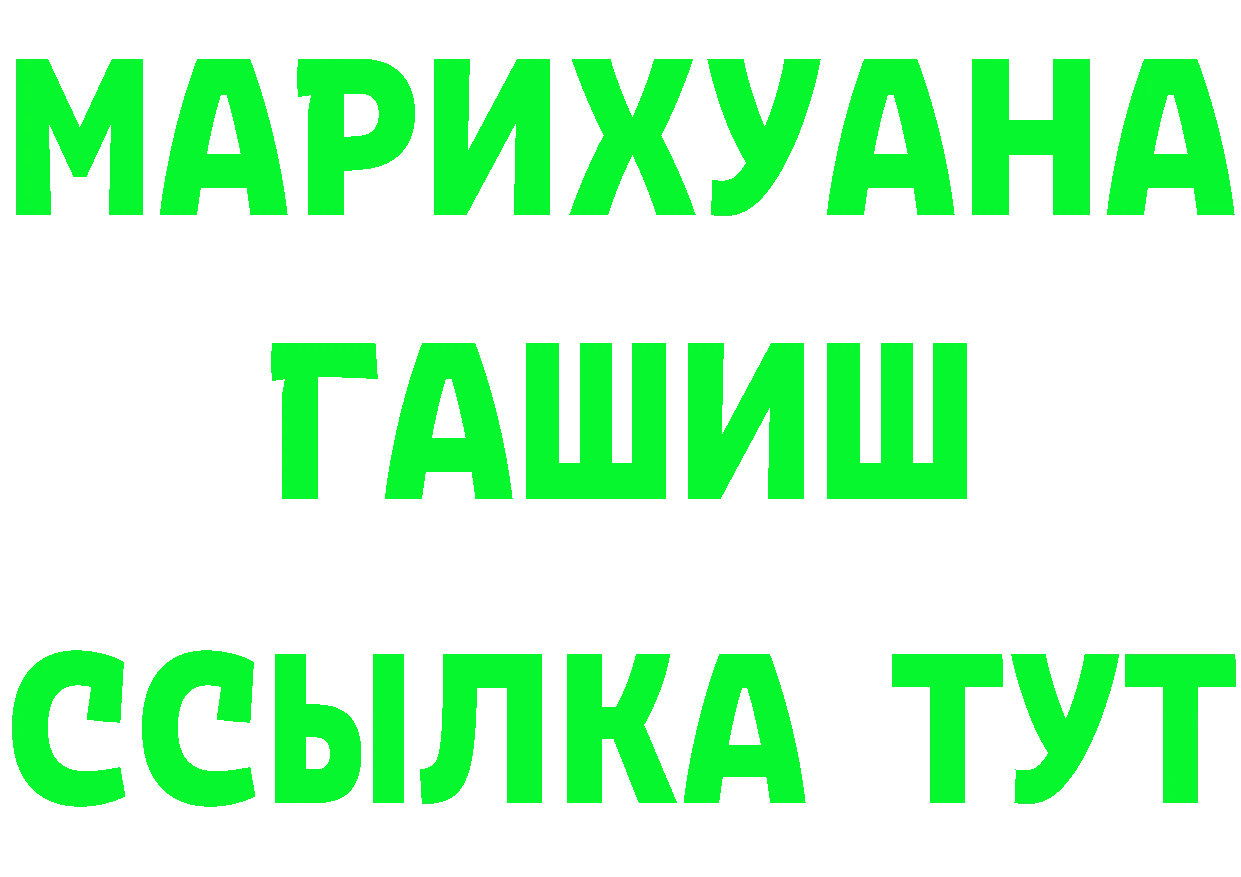 МАРИХУАНА
ГАШИШ
ССЫЛКА ТУТ